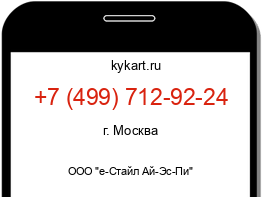 kykart.ru

+7 (499) 712-92-24

г. Москва

ООО "е-Стайл Ай-Эс-Пи"